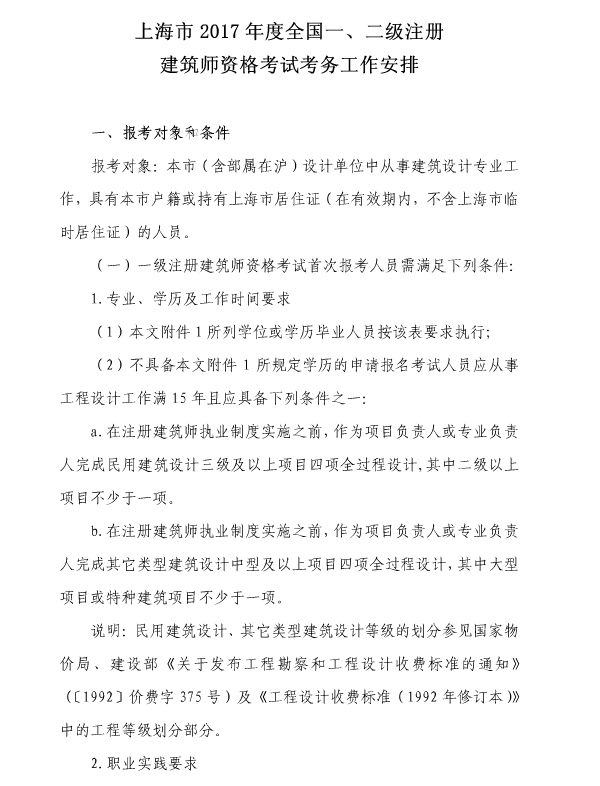 上海市 2017 年度全国一、二级注册
建筑师资格考试考务工作安排

一、报考对象和条件

报考对象：本市（含部属在沪）设计单位中从事建筑设计专业工作，具有本市户籍或持有上海市居住证（在有效期内，不含上海市临时居住证）的人员。

（一）一级注册建筑师资格考试首次报考人员需满足下列条件：

1. 专业、学历及工作时间要求

（1）本文附件 1 所列学位或学历毕业人员按该表要求执行；

（2）不具备本文附件 1 所规定学历的申请报名考试人员应从事工程设计工作满 15 年且应具备下列条件之一：

a. 在注册建筑师执业制度实施之前，作为项目负责人或专业负责人完成民用建筑设计三级及以上项目四项全过程设计，其中二级以上项目不少于一项。

b. 在注册建筑师执业制度实施之前，作为项目负责人或专业负责人完成其它类型建筑设计中型及以上项目四项全过程设计，其中大型项目或特种建筑项目不少于一项。

说明：民用建筑设计、其它类型建筑设计等级的划分参见国家物价局、建设部《关于发布工程勘察和工程设计收费标准的通知》（〔1992〕价费字 375 号）及《工程设计收费标准（1992 年修订本）》中的工程等级划分部分。

2. 职业实践要求